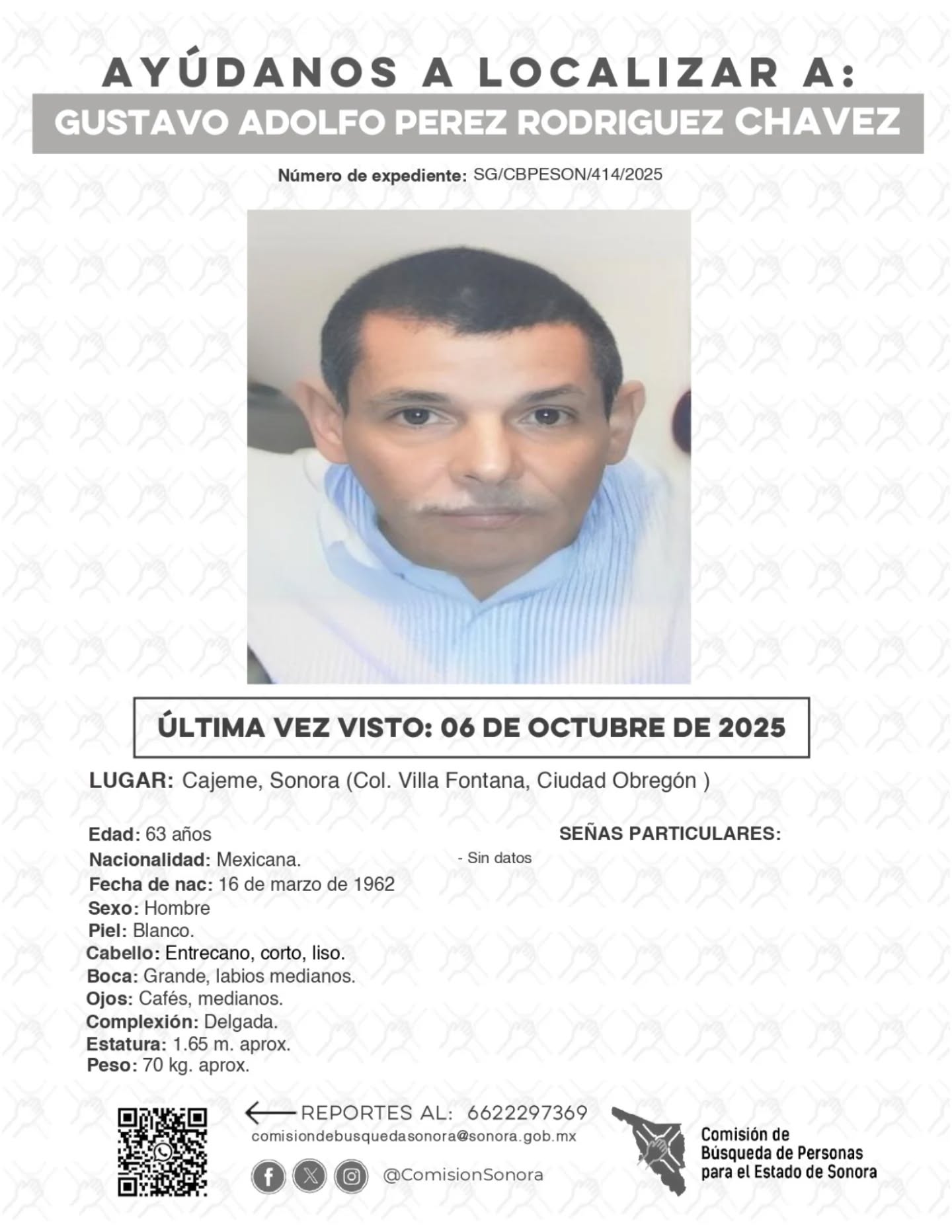 AYÚDANOS A LOCALIZAR A:
GUSTAVO ADOLFO PEREZ RODRIGUEZ CHAVEZ

Número de expediente: SG/CBPESON/414/2025

ÚLTIMA VEZ VISTO: 06 DE OCTUBRE DE 2025

LUGAR: Cajeme, Sonora (Col. Villa Fontana, Ciudad Obregón )

Edad: 63 años
Nacionalidad: Mexicana.
Fecha de nac: 16 de marzo de 1962
Sexo: Hombre
Piel: Blanco.
Cabello: Entrecano, corto, liso.
Boca: Grande, labios medianos.
Ojos: Cafés, medianos.
Complexión: Delgada.
Estatura: 1.65 m. aprox.
Peso: 70 kg. aprox.

SEÑAS PARTICULARES:
- Sin datos

REPORTES AL: 6622297369
comisiondebusquedasonora@sonora.gob.mx
@ComisionSonora

Comisión de Búsqueda de Personas para el Estado de Sonora